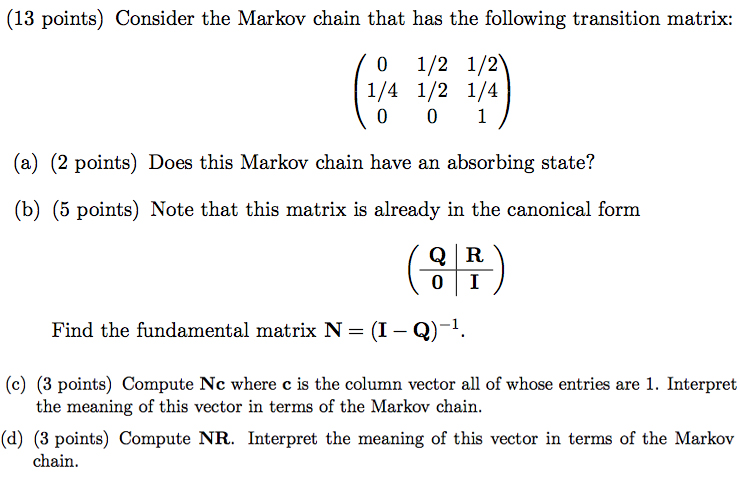 (13 points) Consider the Markov chain that has the following transition matrix:

$$\begin{pmatrix} 0 & 1/2 & 1/2 \\ 1/4 & 1/2 & 1/4 \\ 0 & 0 & 1 \end{pmatrix}$$

(a) (2 points) Does this Markov chain have an absorbing state?

(b) (5 points) Note that this matrix is already in the canonical form

$$\left(\begin{array}{c|c} \mathbf{Q} & \mathbf{R} \\ \hline \mathbf{0} & \mathbf{I} \end{array}\right)$$

Find the fundamental matrix $\mathbf{N} = (\mathbf{I} - \mathbf{Q})^{-1}$.

(c) (3 points) Compute $\mathbf{Nc}$ where $\mathbf{c}$ is the column vector all of whose entries are 1. Interpret the meaning of this vector in terms of the Markov chain.

(d) (3 points) Compute $\mathbf{NR}$. Interpret the meaning of this vector in terms of the Markov chain.